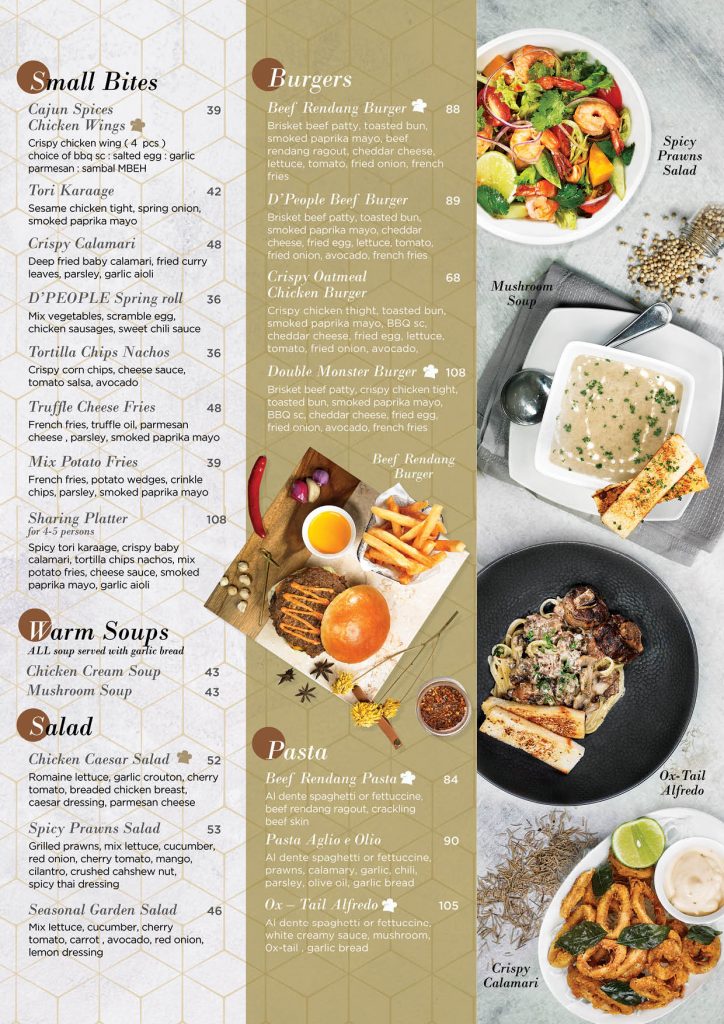 Small Bites

Cajun Spices Chicken Wings 39
Crispy chicken wing ( 4 pcs ) choice of bbq sc : salted egg : garlic parmesan : sambal MBEH

Tori Karaage 42
Sesame chicken tight, spring onion, smoked paprika mayo

Crispy Calamari 48
Deep fried baby calamari, fried curry leaves, parsley, garlic aioli

D'PEOPLE Spring roll 36
Mix vegetables, scramble egg, chicken sausages, sweet chili sauce

Tortilla Chips Nachos 36
Crispy corn chips, cheese sauce, tomato salsa, avocado

Truffle Cheese Fries 48
French fries, truffle oil, parmesan cheese , parsley, smoked paprika mayo

Mix Potato Fries 39
French fries, potato wedges, crinkle chips, parsley, smoked paprika mayo

Sharing Platter 108
for 4-5 persons
Spicy tori karaage, crispy baby calamari, tortilla chips nachos, mix potato fries, cheese sauce, smoked paprika mayo, garlic aioli

Warm Soups
ALL soup served with garlic bread
Chicken Cream Soup 43
Mushroom Soup 43

Salad

Chicken Caesar Salad 52
Romaine lettuce, garlic crouton, cherry tomato, breaded chicken breast, caesar dressing, parmesan cheese

Spicy Prawns Salad 53
Grilled prawns, mix lettuce, cucumber, red onion, cherry tomato, mango, cilantro, crushed cahshew nut, spicy thai dressing

Seasonal Garden Salad 46
Mix lettuce, cucumber, cherry tomato, carrot , avocado, red onion, lemon dressing

Burgers

Beef Rendang Burger 88
Brisket beef patty, toasted bun, smoked paprika mayo, beef rendang ragout, cheddar cheese, lettuce, tomato, fried onion, french fries

D'People Beef Burger 89
Brisket beef patty, toasted bun, smoked paprika mayo, cheddar cheese, fried egg, lettuce, tomato, fried onion, avocado, french fries

Crispy Oatmeal Chicken Burger 68
Crispy chicken thight, toasted bun, smoked paprika mayo, BBQ sc, cheddar cheese, fried egg, lettuce, tomato, fried onion, avocado,

Double Monster Burger 108
Brisket beef patty, crispy chicken tight, toasted bun, smoked paprika mayo, BBQ sc, cheddar cheese, fried egg, fried onion, avocado, french fries

Beef Rendang Burger

Pasta

Beef Rendang Pasta 84
Al dente spaghetti or fettuccine, beef rendang ragout, crackling beef skin

Pasta Aglio e Olio 90
Al dente spaghetti or fettuccine, prawns, calamary, garlic, chili, parsley, olive oil, garlic bread

Ox – Tail Alfredo 105
Al dente spaghetti or fettuccine, white creamy sauce, mushroom, Ox-tail , garlic bread

Spicy Prawns Salad

Mushroom Soup

Ox-Tail Alfredo

Crispy Calamari